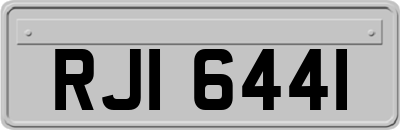 RJI 6441